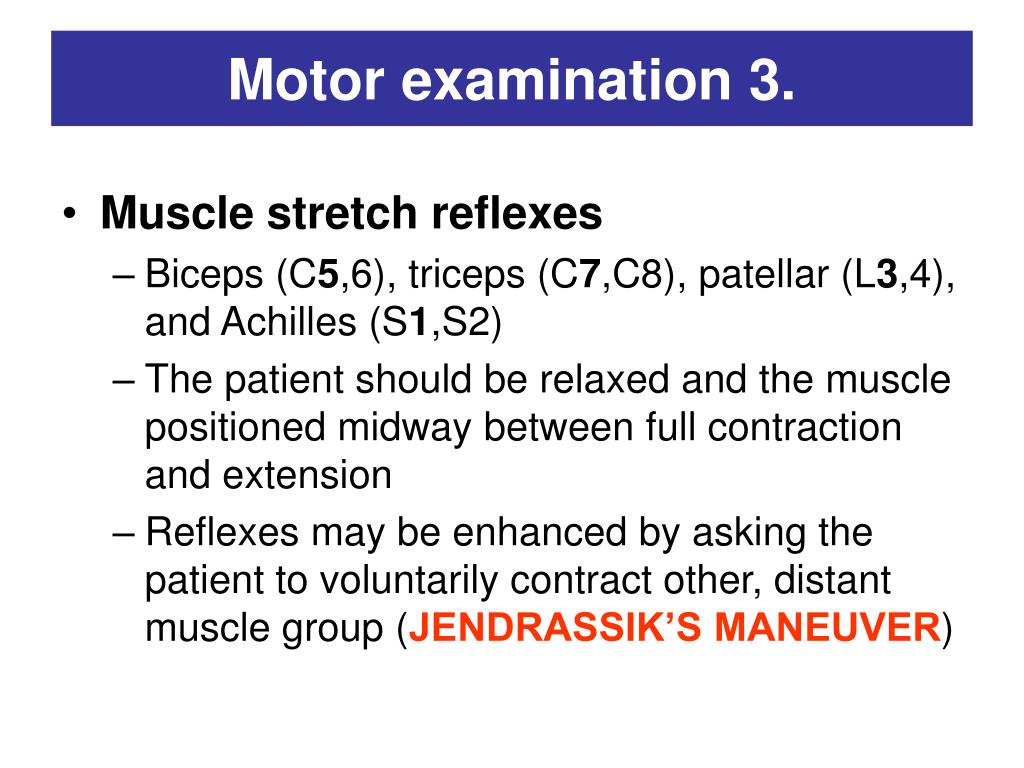 Motor examination 3.

• Muscle stretch reflexes
– Biceps (C5,6), triceps (C7,C8), patellar (L3,4), and Achilles (S1,S2)
– The patient should be relaxed and the muscle positioned midway between full contraction and extension
– Reflexes may be enhanced by asking the patient to voluntarily contract other, distant muscle group (JENDRASSIK'S MANEUVER)